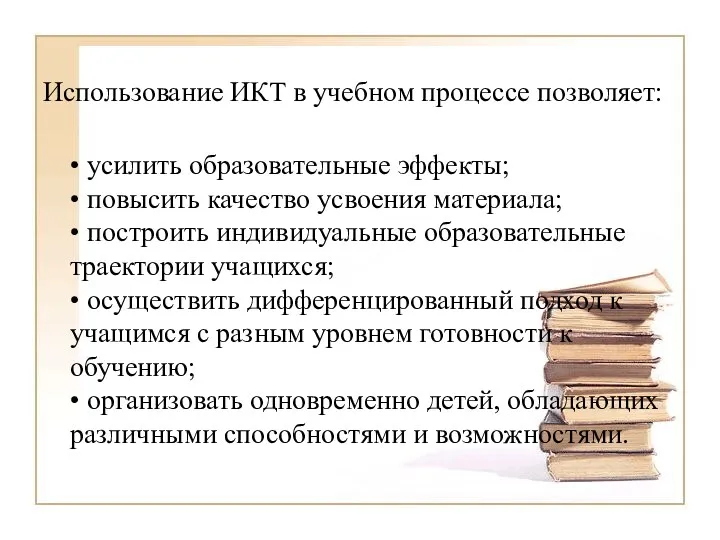 Использование ИКТ в учебном процессе позволяет:

• усилить образовательные эффекты;
• повысить качество усвоения материала;
• построить индивидуальные образовательные траектории учащихся;
• осуществить дифференцированный подход к учащимся с разным уровнем готовности к обучению;
• организовать одновременно детей, обладающих различными способностями и возможностями.